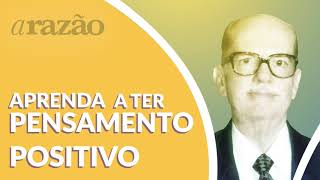 a razão

APRENDA A TER
PENSAMENTO
POSITIVO